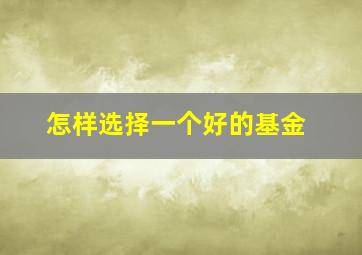 怎样选择一个好的基金